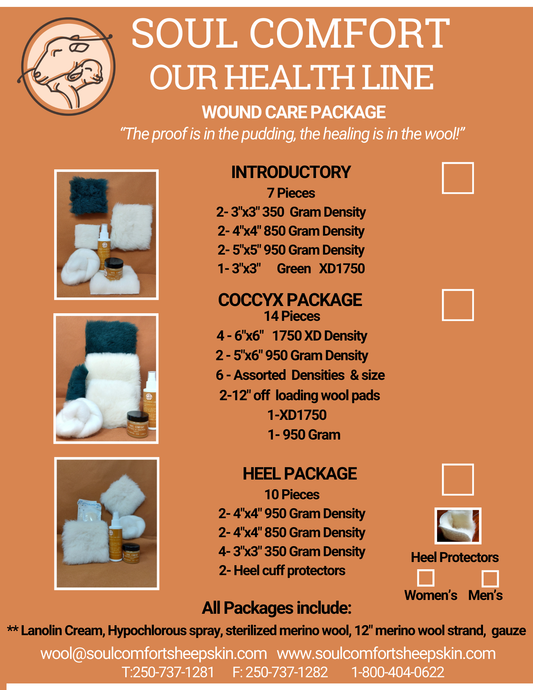 SOUL COMFORT
OUR HEALTH LINE
WOUND CARE PACKAGE
"The proof is in the pudding, the healing is in the wool!"

INTRODUCTORY
7 Pieces
2- 3"x3" 350 Gram Density
2- 4"x4" 850 Gram Density
2- 5"x5" 950 Gram Density
1- 3"x3" Green XD1750

COCCYX PACKAGE
14 Pieces
4 - 6"x6" 1750 XD Density
2 - 5"x6" 950 Gram Density
6 - Assorted Densities & size
2-12" off loading wool pads
1-XD1750
1- 950 Gram

HEEL PACKAGE
10 Pieces
2- 4"x4" 950 Gram Density
2- 4"x4" 850 Gram Density
4- 3"x3" 350 Gram Density
2- Heel cuff protectors

Heel Protectors
Women's Men's

All Packages include:
** Lanolin Cream, Hypochlorous spray, sterilized merino wool, 12" merino wool strand, gauze

wool@soulcomfortsheepskin.com www.soulcomfortsheepskin.com
T:250-737-1281 F: 250-737-1282 1-800-404-0622